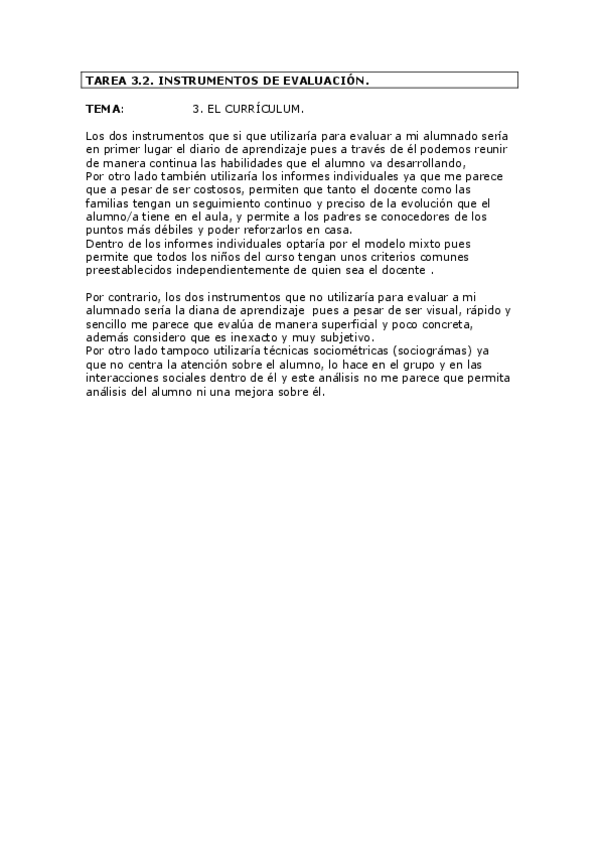 TAREA 3.2. INSTRUMENTOS DE EVALUACIÓN.

TEMA: 3. EL CURRÍCULUM.

Los dos instrumentos que si que utilizaría para evaluar a mi alumnado sería en primer lugar el diario de aprendizaje pues a través de él podemos reunir de manera continua las habilidades que el alumno va desarrollando,
Por otro lado también utilizaría los informes individuales ya que me parece que a pesar de ser costosos, permiten que tanto el docente como las familias tengan un seguimiento continuo y preciso de la evolución que el alumno/a tiene en el aula, y permite a los padres se conocedores de los puntos más débiles y poder reforzarlos en casa.
Dentro de los informes individuales optaría por el modelo mixto pues permite que todos los niños del curso tengan unos criterios comunes preestablecidos independientemente de quien sea el docente .

Por contrario, los dos instrumentos que no utilizaría para evaluar a mi alumnado sería la diana de aprendizaje pues a pesar de ser visual, rápido y sencillo me parece que evalúa de manera superficial y poco concreta, además considero que es inexacto y muy subjetivo.
Por otro lado tampoco utilizaría técnicas sociométricas (sociográmas) ya que no centra la atención sobre el alumno, lo hace en el grupo y en las interacciones sociales dentro de él y este análisis no me parece que permita análisis del alumno ni una mejora sobre él.